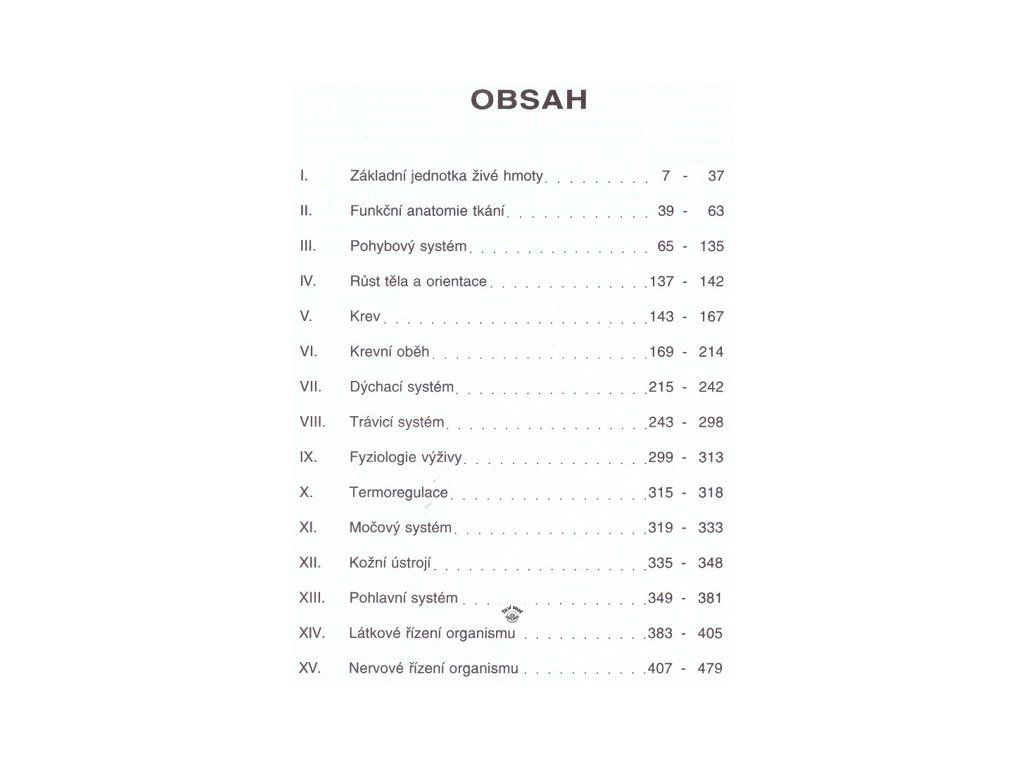 OBSAH

I. Základní jednotka živé hmoty 7 - 37

II. Funkční anatomie tkání 39 - 63

III. Pohybový systém 65 - 135

IV. Růst těla a orientace 137 - 142

V. Krev 143 - 167

VI. Krevní oběh 169 - 214

VII. Dýchací systém 215 - 242

VIII. Trávicí systém 243 - 298

IX. Fyziologie výživy 299 - 313

X. Termoregulace 315 - 318

XI. Močový systém 319 - 333

XII. Kožní ústrojí 335 - 348

XIII. Pohlavní systém 349 - 381

XIV. Látkové řízení organismu 383 - 405

XV. Nervové řízení organismu 407 - 479